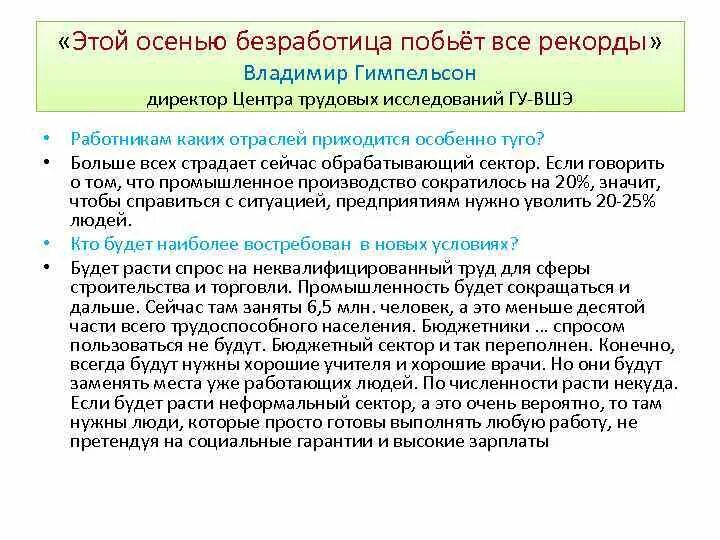 «Этой осенью безработица побьёт все рекорды»
Владимир Гимпельсон
директор Центра трудовых исследований ГУ-ВШЭ

• Работникам каких отраслей приходится особенно туго?
• Больше всех страдает сейчас обрабатывающий сектор. Если говорить о том, что промышленное производство сократилось на 20%, значит, чтобы справиться с ситуацией, предприятиям нужно уволить 20-25% людей.
• Кто будет наиболее востребован в новых условиях?
• Будет расти спрос на неквалифицированный труд для сферы строительства и торговли. Промышленность будет сокращаться и дальше. Сейчас там заняты 6,5 млн. человек, а это меньше десятой части всего трудоспособного населения. Бюджетники ... спросом пользоваться не будут. Бюджетный сектор и так переполнен. Конечно, всегда будут нужны хорошие учителя и хорошие врачи. Но они будут заменять места уже работающих людей. По численности расти некуда. Если будет расти неформальный сектор, а это очень вероятно, то там нужны люди, которые просто готовы выполнять любую работу, не претендуя на социальные гарантии и высокие зарплаты